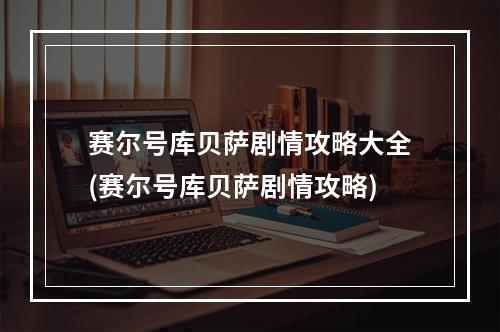 赛尔号库贝萨剧情攻略大全
(赛尔号库贝萨剧情攻略)